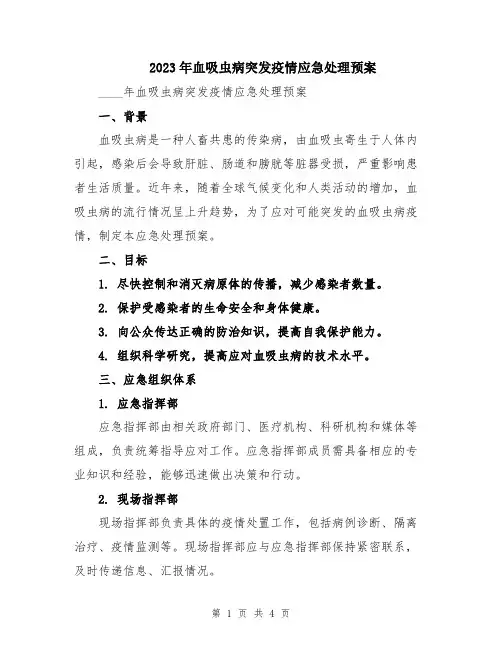 2023年血吸虫病突发疫情应急处理预案

____年血吸虫病突发疫情应急处理预案

一、背景

血吸虫病是一种人畜共患的传染病，由血吸虫寄生于人体内引起，感染后会导致肝脏、肠道和膀胱等脏器受损，严重影响患者生活质量。近年来，随着全球气候变化和人类活动的增加，血吸虫病的流行情况呈上升趋势，为了应对可能突发的血吸虫病疫情，制定本应急处理预案。

二、目标

1. 尽快控制和消灭病原体的传播，减少感染者数量。

2. 保护受感染者的生命安全和身体健康。

3. 向公众传达正确的防治知识，提高自我保护能力。

4. 组织科学研究，提高应对血吸虫病的技术水平。

三、应急组织体系

1. 应急指挥部

应急指挥部由相关政府部门、医疗机构、科研机构和媒体等组成，负责统筹指导应对工作。应急指挥部成员需具备相应的专业知识和经验，能够迅速做出决策和行动。

2. 现场指挥部

现场指挥部负责具体的疫情处置工作，包括病例诊断、隔离治疗、疫情监测等。现场指挥部应与应急指挥部保持紧密联系，及时传递信息、汇报情况。

第 1 页 共 4 页